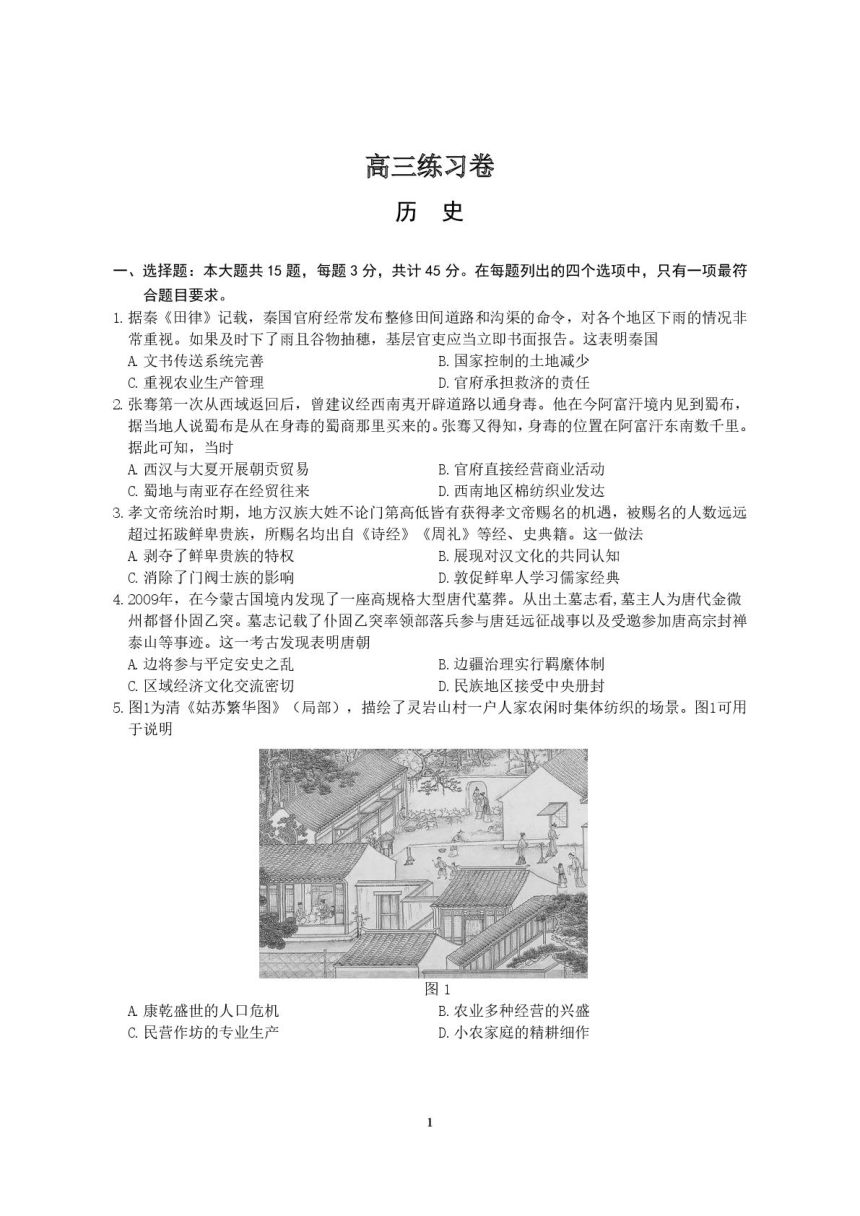 高三练习卷

历 史

一、选择题：本大题共 15 题，每题 3 分，共计 45 分。在每题列出的四个选项中，只有一项最符合题目要求。

1. 据秦《田律》记载，秦国官府经常发布整修田间道路和沟渠的命令，对各个地区下雨的情况非常重视。如果及时下了雨且谷物抽穗，基层官吏应当立即书面报告。这表明秦国
A. 文书传送系统完善
B. 国家控制的土地减少
C. 重视农业生产管理
D. 官府承担救济的责任

2. 张骞第一次从西域返回后，曾建议经西南夷开辟道路以通身毒。他在今阿富汗境内见到蜀布，据当地人说蜀布是从在身毒的蜀商那里买来的。张骞又得知，身毒的位置在阿富汗东南数千里。据此可知，当时
A. 西汉与大夏开展朝贡贸易
B. 官府直接经营商业活动
C. 蜀地与南亚存在经贸往来
D. 西南地区棉纺织业发达

3. 孝文帝统治时期，地方汉族大姓不论门第高低皆有获得孝文帝赐名的机遇，被赐名的人数远远超过拓跋鲜卑贵族，所赐名均出自《诗经》《周礼》等经、史典籍。这一做法
A. 剥夺了鲜卑贵族的特权
B. 展现对汉文化的共同认知
C. 消除了门阀士族的影响
D. 敦促鲜卑人学习儒家经典

4. 2009年，在今蒙古国境内发现了一座高规格大型唐代墓葬。从出土墓志看，墓主人为唐代金微州都督仆固乙突。墓志记载了仆固乙突率领部落兵参与唐廷远征战事以及受邀参加唐高宗封禅泰山等事迹。这一考古发现表明唐朝
A. 边将参与平定安史之乱
B. 边疆治理实行羁縻体制
C. 区域经济文化交流密切
D. 民族地区接受中央册封

5. 图1为清《姑苏繁华图》（局部），描绘了灵岩山村一户人家农闲时集体纺织的场景。图1可用于说明

图 1

A. 康乾盛世的人口危机
B. 农业多种经营的兴盛
C. 民营作坊的专业生产
D. 小农家庭的精耕细作

1